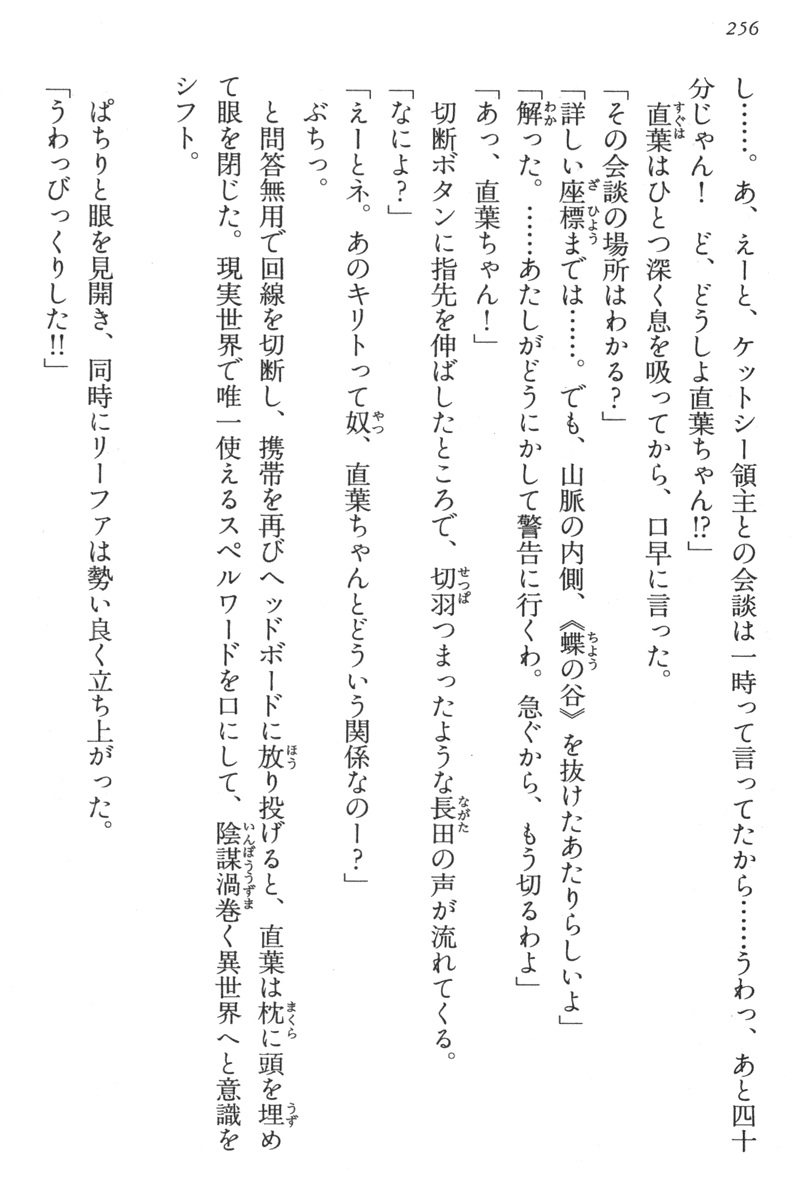 256

し……。あ、えーと、ケットシー領主との会談は一時って言ってたから……うわっ、あと四十分じゃん！　ど、どうしよ直葉ちゃん!?」

直葉はひとつ深く息を吸ってから、口早に言った。

「その会談の場所はわかる？」

「詳しい座標までは……。でも、山脈の内側、《蝶の谷》を抜けたあたりらしいよ」

「解った。……あたしがどうにかして警告に行くわ。急ぐから、もう切るわよ」

「あっ、直葉ちゃん！」

切断ボタンに指先を伸ばしたところで、切羽つまったような長田の声が流れてくる。

「なによ？」

「えーとネ。あのキリトって奴、直葉ちゃんとどういう関係なのー？」

ぶちっ。

と問答無用で回線を切断し、携帯を再びヘッドボードに放り投げると、直葉は枕に頭を埋めて眼を閉じた。現実世界で唯一使えるスペルワードを口にして、陰謀渦巻く異世界へと意識をシフト。

ぱちりと眼を見開き、同時にリーファは勢い良く立ち上がった。

「うわっびっくりした!!」